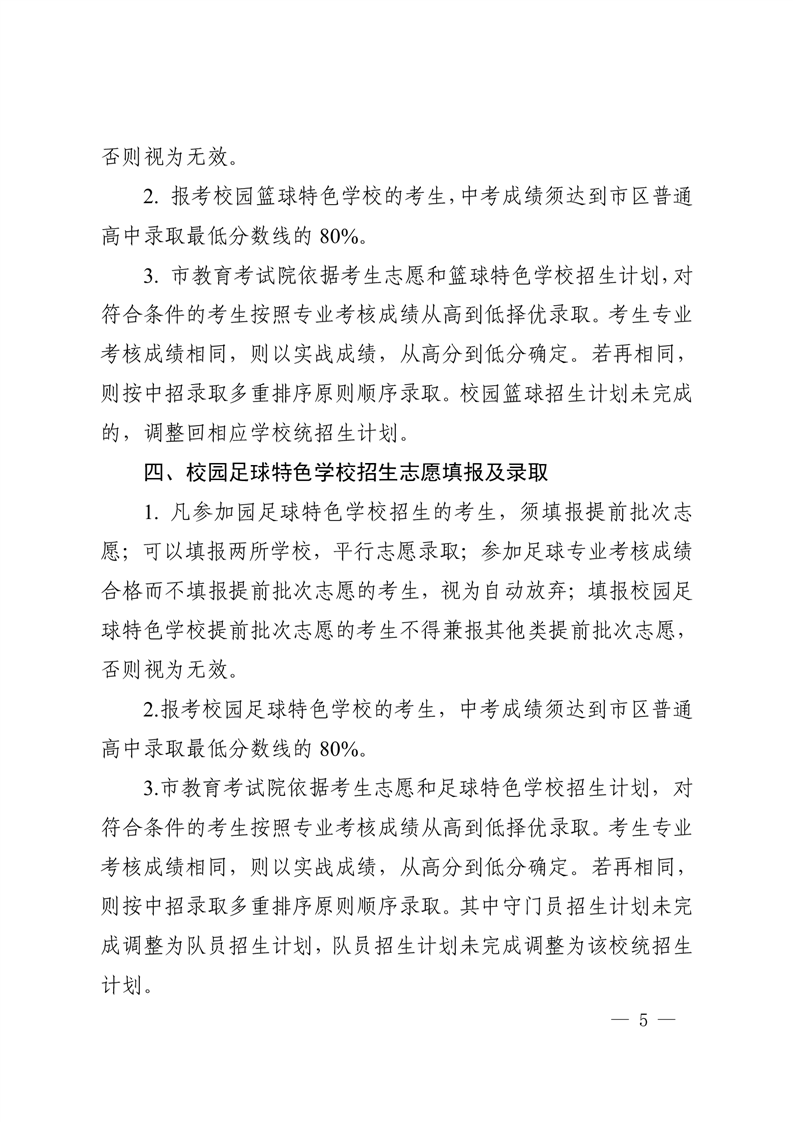 否则视为无效。

2. 报考校园篮球特色学校的考生，中考成绩须达到市区普通高中录取最低分数线的 80%。

3. 市教育考试院依据考生志愿和篮球特色学校招生计划，对符合条件的考生按照专业考核成绩从高到低择优录取。考生专业考核成绩相同，则以实战成绩，从高分到低分确定。若再相同，则按中招录取多重排序原则顺序录取。校园篮球招生计划未完成的，调整回相应学校统招生计划。

四、校园足球特色学校招生志愿填报及录取

1. 凡参加园足球特色学校招生的考生，须填报提前批次志愿；可以填报两所学校，平行志愿录取；参加足球专业考核成绩合格而不填报提前批次志愿的考生，视为自动放弃；填报校园足球特色学校提前批次志愿的考生不得兼报其他类提前批次志愿，否则视为无效。

2.报考校园足球特色学校的考生，中考成绩须达到市区普通高中录取最低分数线的 80%。

3.市教育考试院依据考生志愿和足球特色学校招生计划，对符合条件的考生按照专业考核成绩从高到低择优录取。考生专业考核成绩相同，则以实战成绩，从高分到低分确定。若再相同，则按中招录取多重排序原则顺序录取。其中守门员招生计划未完成调整为队员招生计划，队员招生计划未完成调整为该校统招生计划。

— 5 —